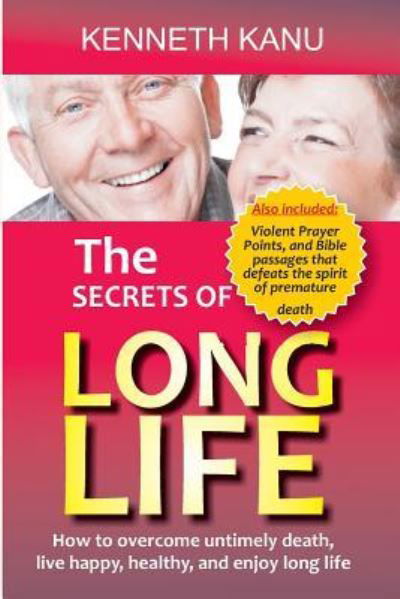 KENNETH KANU

Also included:
Violent Prayer Points, and Bible passages that defeats the spirit of premature death

The SECRETS OF

LONG LIFE

How to overcome untimely death, live happy, healthy, and enjoy long life